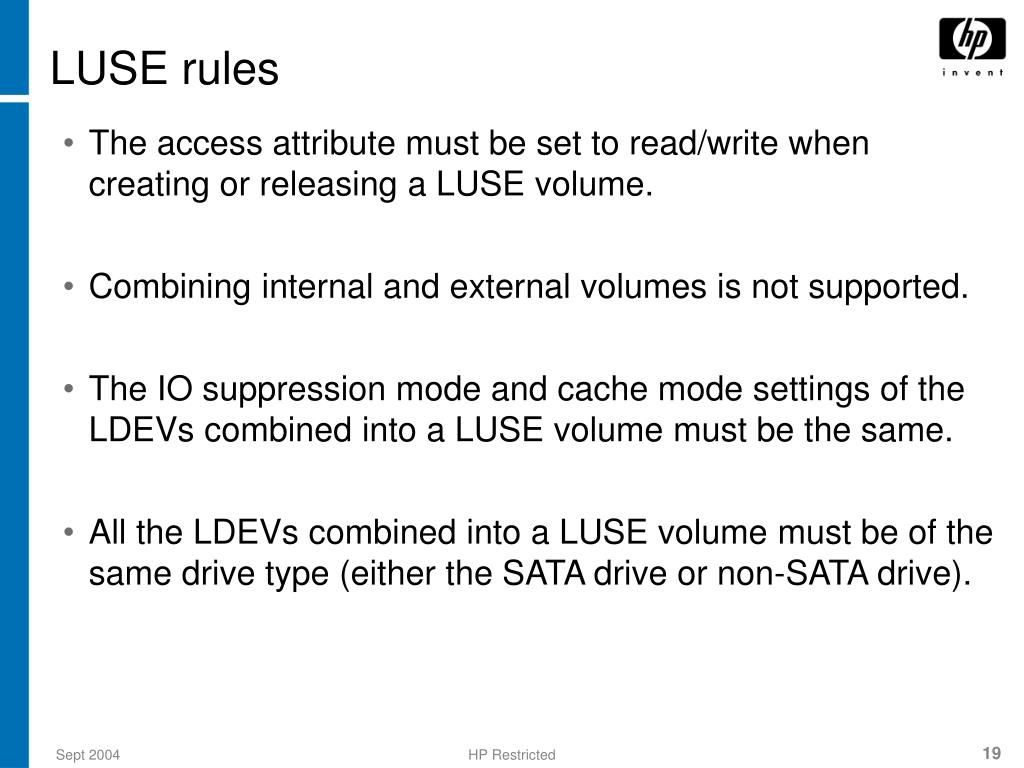 LUSE rules

hp
invent

• The access attribute must be set to read/write when creating or releasing a LUSE volume.

• Combining internal and external volumes is not supported.

• The IO suppression mode and cache mode settings of the LDEVs combined into a LUSE volume must be the same.

• All the LDEVs combined into a LUSE volume must be of the same drive type (either the SATA drive or non-SATA drive).

Sept 2004
HP Restricted
19